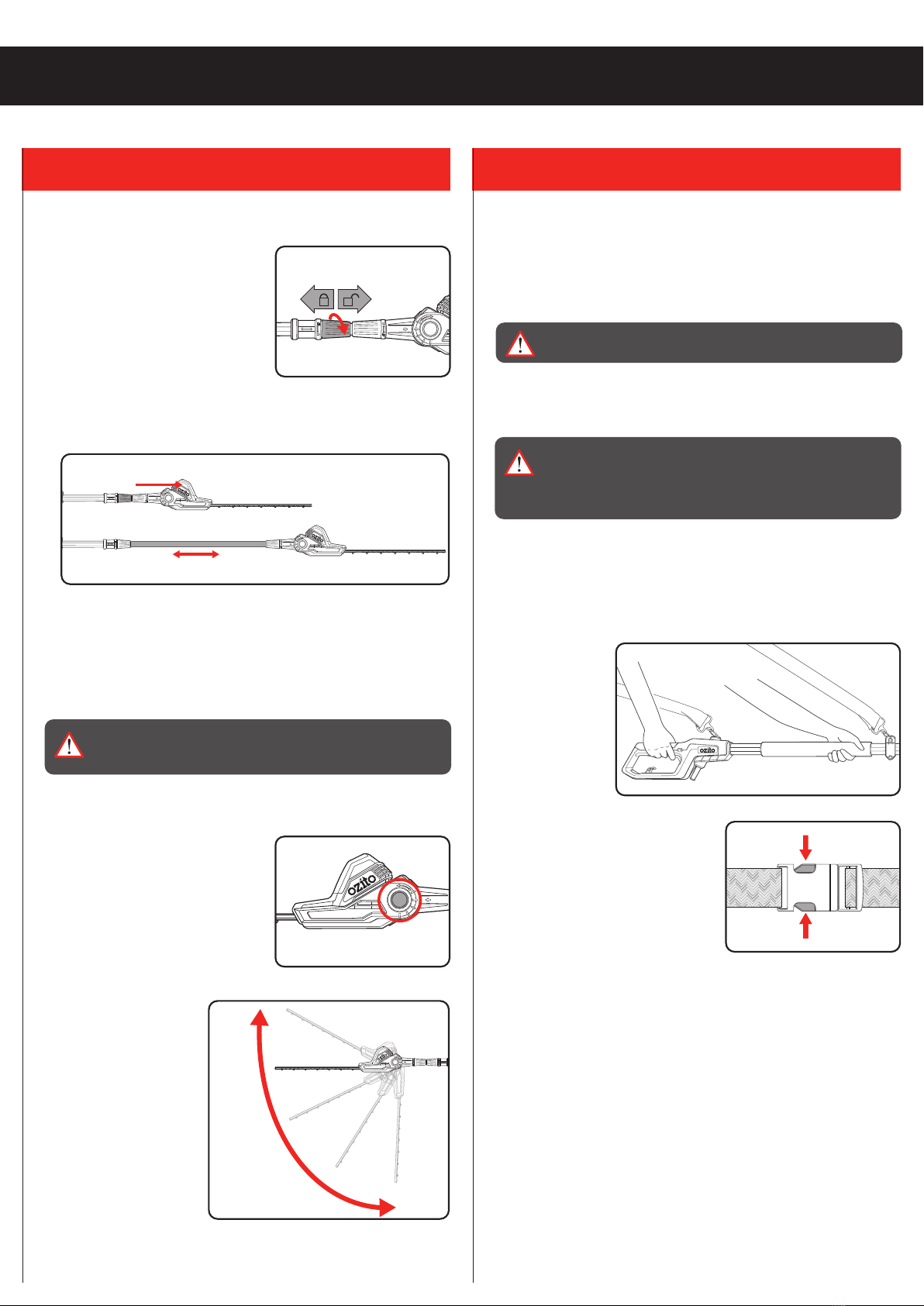 ozito

ozito

ozito

ozito